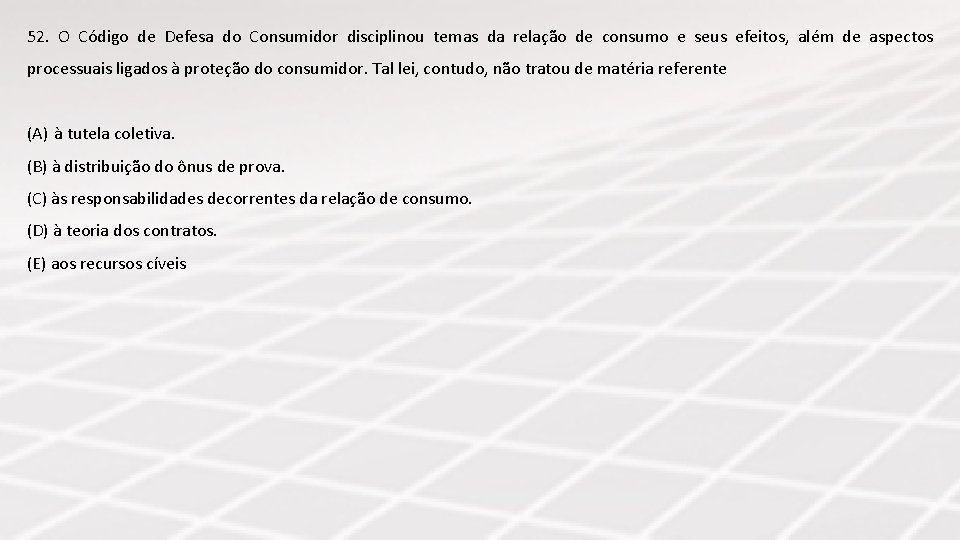 52. O Código de Defesa do Consumidor disciplinou temas da relação de consumo e seus efeitos, além de aspectos processuais ligados à proteção do consumidor. Tal lei, contudo, não tratou de matéria referente

(A) à tutela coletiva.
(B) à distribuição do ônus de prova.
(C) às responsabilidades decorrentes da relação de consumo.
(D) à teoria dos contratos.
(E) aos recursos cíveis